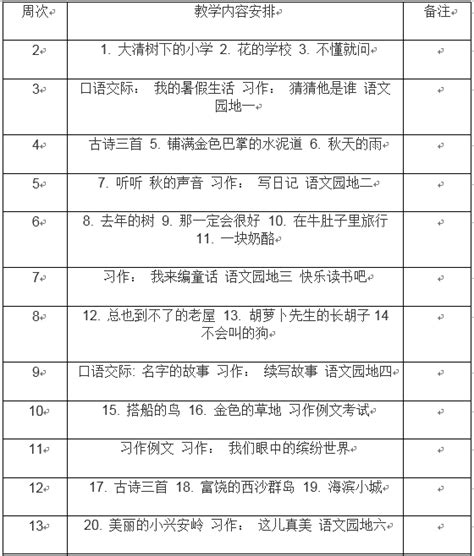 | 周次 | 教学内容安排 | 备注 |
|---|---|---|
| 2 | 1. 大清树下的小学 2. 花的学校 3. 不懂就问 | |
| 3 | 口语交际： 我的暑假生活 习作： 猜猜他是谁 语文园地一 | |
| 4 | 古诗三首 5. 铺满金色巴掌的水泥道 6. 秋天的雨 | |
| 5 | 7. 听听 秋的声音 习作： 写日记 语文园地二 | |
| 6 | 8. 去年的树 9. 那一定会很好 10. 在牛肚子里旅行 11. 一块奶酪 | |
| 7 | 习作： 我来编童话 语文园地三 快乐读书吧 | |
| 8 | 12. 总也到不了的老屋 13. 胡萝卜先生的长胡子 14 不会叫的狗 | |
| 9 | 口语交际: 名字的故事 习作： 续写故事 语文园地四 | |
| 10 | 15. 搭船的鸟 16. 金色的草地 习作例文考试 | |
| 11 | 习作例文 习作： 我们眼中的缤纷世界 | |
| 12 | 17. 古诗三首 18. 富饶的西沙群岛 19. 海滨小城 | |
| 13 | 20. 美丽的小兴安岭 习作： 这儿真美 语文园地六 | |